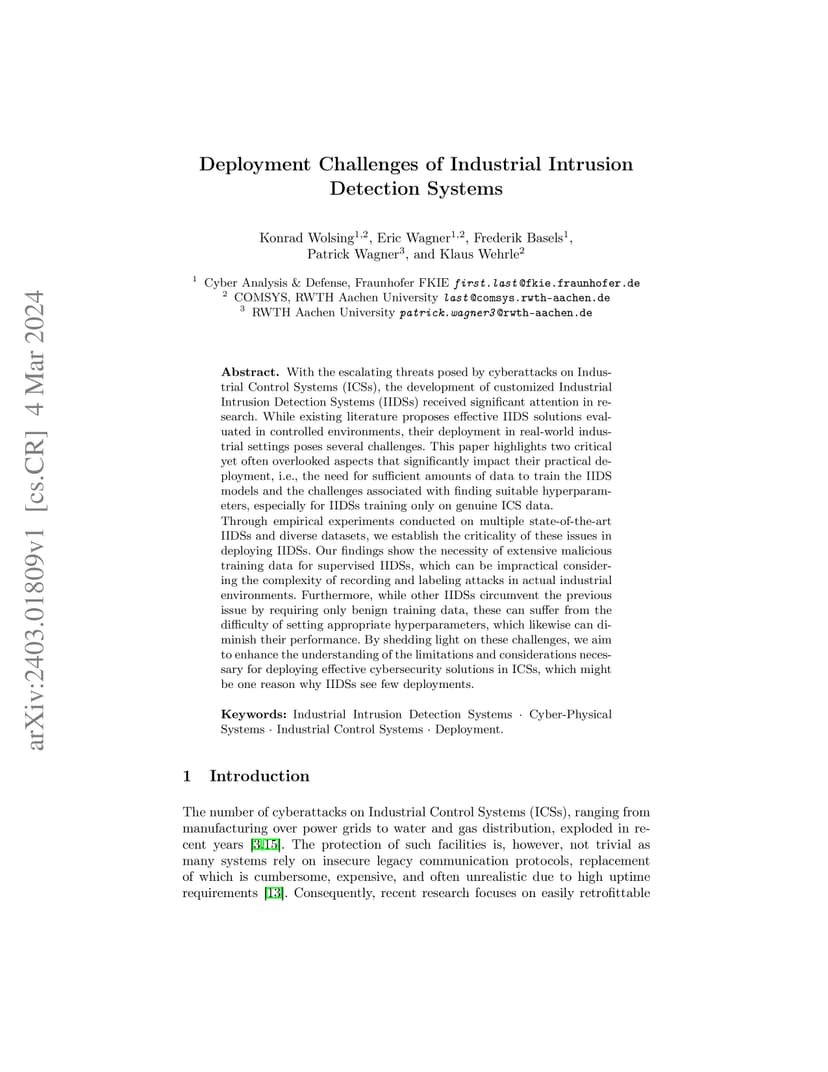 arXiv:2403.01809v1 [cs.CR] 4 Mar 2024

Deployment Challenges of Industrial Intrusion Detection Systems

Konrad Wolsing$^{1,2}$, Eric Wagner$^{1,2}$, Frederik Basels$^{1}$, Patrick Wagner$^{3}$, and Klaus Wehrle$^{2}$

$^{1}$ Cyber Analysis & Defense, Fraunhofer FKIE first.last@fkie.fraunhofer.de
$^{2}$ COMSYS, RWTH Aachen University last@comsys.rwth-aachen.de
$^{3}$ RWTH Aachen University patrick.wagner3@rwth-aachen.de

Abstract. With the escalating threats posed by cyberattacks on Industrial Control Systems (ICSs), the development of customized Industrial Intrusion Detection Systems (IIDSs) received significant attention in research. While existing literature proposes effective IIDS solutions evaluated in controlled environments, their deployment in real-world industrial settings poses several challenges. This paper highlights two critical yet often overlooked aspects that significantly impact their practical deployment, i.e., the need for sufficient amounts of data to train the IIDS models and the challenges associated with finding suitable hyperparameters, especially for IIDSs training only on genuine ICS data.
Through empirical experiments conducted on multiple state-of-the-art IIDSs and diverse datasets, we establish the criticality of these issues in deploying IIDSs. Our findings show the necessity of extensive malicious training data for supervised IIDSs, which can be impractical considering the complexity of recording and labeling attacks in actual industrial environments. Furthermore, while other IIDSs circumvent the previous issue by requiring only benign training data, these can suffer from the difficulty of setting appropriate hyperparameters, which likewise can diminish their performance. By shedding light on these challenges, we aim to enhance the understanding of the limitations and considerations necessary for deploying effective cybersecurity solutions in ICSs, which might be one reason why IIDSs see few deployments.

Keywords: Industrial Intrusion Detection Systems · Cyber-Physical Systems · Industrial Control Systems · Deployment.

1 Introduction

The number of cyberattacks on Industrial Control Systems (ICSs), ranging from manufacturing over power grids to water and gas distribution, exploded in recent years [3,15]. The protection of such facilities is, however, not trivial as many systems rely on insecure legacy communication protocols, replacement of which is cumbersome, expensive, and often unrealistic due to high uptime requirements [13]. Consequently, recent research focuses on easily retrofittable